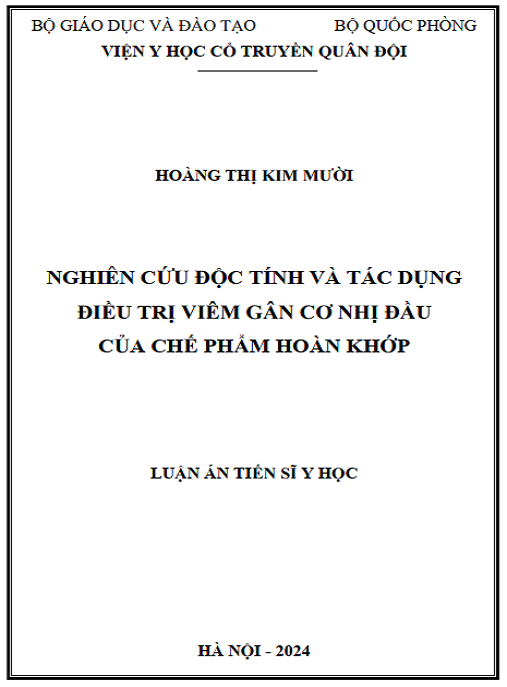 BỘ GIÁO DỤC VÀ ĐÀO TẠO BỘ QUỐC PHÒNG
VIỆN Y HỌC CỔ TRUYỀN QUÂN ĐỘI

HOÀNG THỊ KIM MƯỜI

NGHIÊN CỨU ĐỘC TÍNH VÀ TÁC DỤNG
ĐIỀU TRỊ VIÊM GÂN CƠ NHỊ ĐẦU
CỦA CHẾ PHẨM HOÀN KHỚP

LUẬN ÁN TIẾN SĨ Y HỌC

HÀ NỘI - 2024